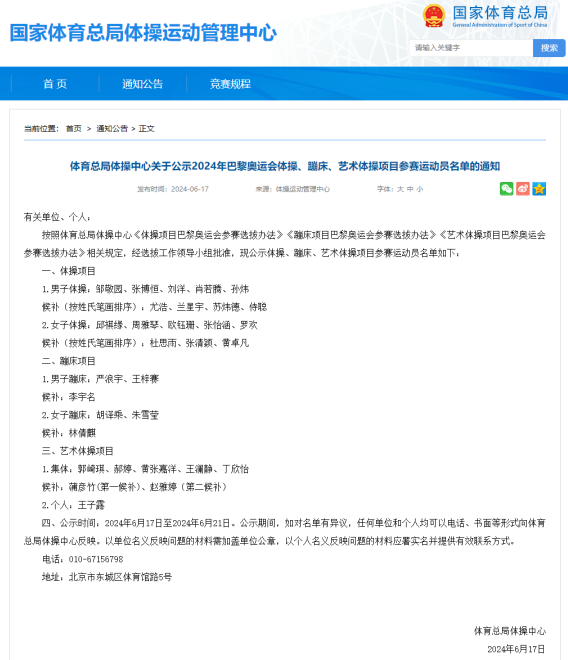 国家体育总局体操运动管理中心

国家体育总局
General Administration of Sport of China

请输入关键字
搜索

首页
通知公告
竞赛规程

当前位置： 首页 > 通知公告 > 正文

体育总局体操中心关于公示2024年巴黎奥运会体操、蹦床、艺术体操项目参赛运动员名单的通知

发布时间：2024-06-17 来源：体操运动管理中心 字体：大 中 小

有关单位、个人：

按照体育总局体操中心《体操项目巴黎奥运会参赛选拔办法》《蹦床项目巴黎奥运会参赛选拔办法》《艺术体操项目巴黎奥运会参赛选拔办法》相关规定，经选拔工作领导小组批准，现公示体操、蹦床、艺术体操项目参赛运动员名单如下：

一、体操项目

1.男子体操：邹敬园、张博恒、刘洋、肖若腾、孙炜

候补（按姓氏笔画排序）：尤浩、兰星宇、苏炜德、侍聪

2.女子体操：邱祺缘、周雅琴、欧钰珊、张怡涵、罗欢

候补（按姓氏笔画排序）：杜思雨、张清颖、黄卓凡

二、蹦床项目

1.男子蹦床：严浪宇、王梓赛

候补：李宇名

2.女子蹦床：胡译乘、朱雪莹

候补：林倩麒

三、艺术体操项目

1.集体：郭崎琪、郝婷、黄张嘉洋、王澜静、丁欣怡

候补：蒲彦竹（第一候补）、赵雅婷（第二候补）

2.个人：王子露

四、公示时间：2024年6月17日至2024年6月21日。公示期间，如对名单有异议，任何单位和个人均可以电话、书面等形式向体育总局体操中心反映。以单位名义反映问题的材料需加盖单位公章，以个人名义反映问题的材料应署实名并提供有效联系方式。

电话：010-67156798

地址：北京市东城区体育馆路5号

体育总局体操中心

2024年6月17日